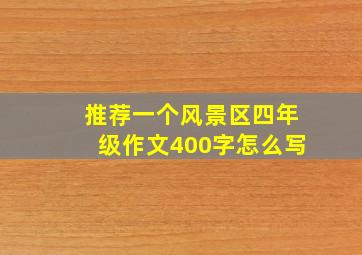 推荐一个风景区四年级作文400字怎么写